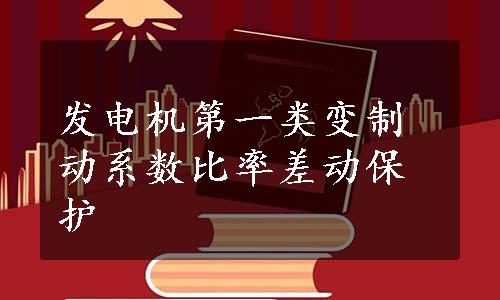 发电机第一类变制动系数比率差动保护